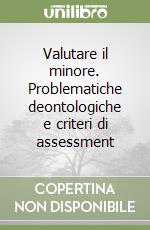 unilibro

Valutare il minore. Problematiche deontologiche e criteri di assessment

COPERTINA NON DISPONIBILE